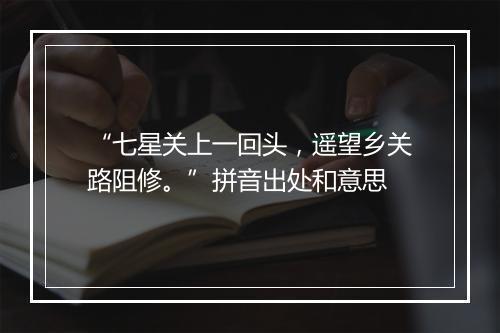 “七星关上一回头，遥望乡关路阻修。” 拼音出处和意思